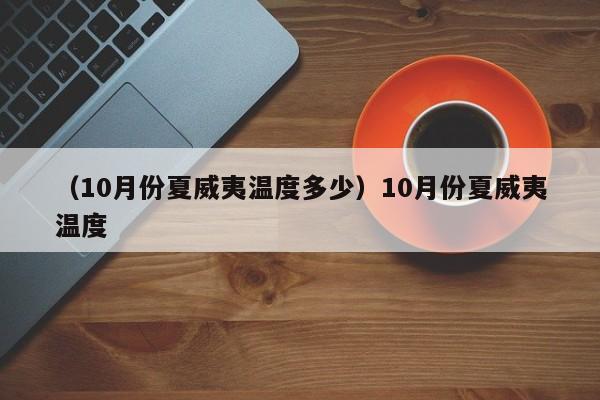 （10月份夏威夷温度多少）10月份夏威夷温度